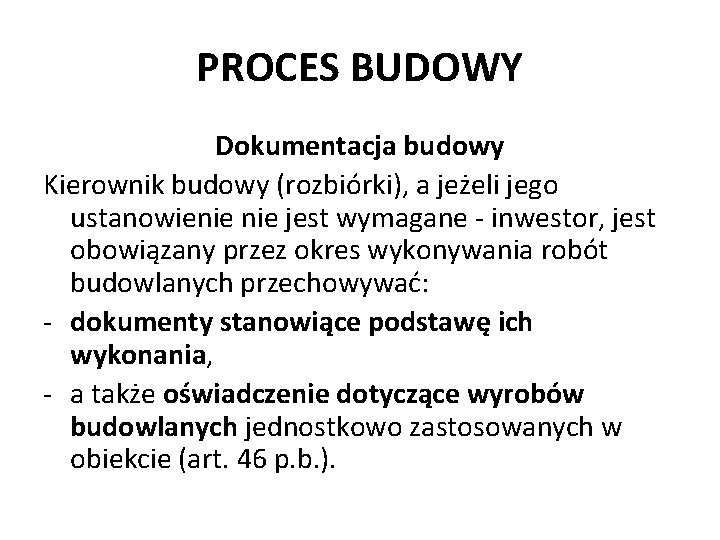 PROCES BUDOWY

Dokumentacja budowy

Kierownik budowy (rozbiórki), a jeżeli jego ustanowienie nie jest wymagane - inwestor, jest obowiązany przez okres wykonywania robót budowlanych przechowywać:

- dokumenty stanowiące podstawę ich wykonania,
- a także oświadczenie dotyczące wyrobów budowlanych jednostkowo zastosowanych w obiekcie (art. 46 p.b.).